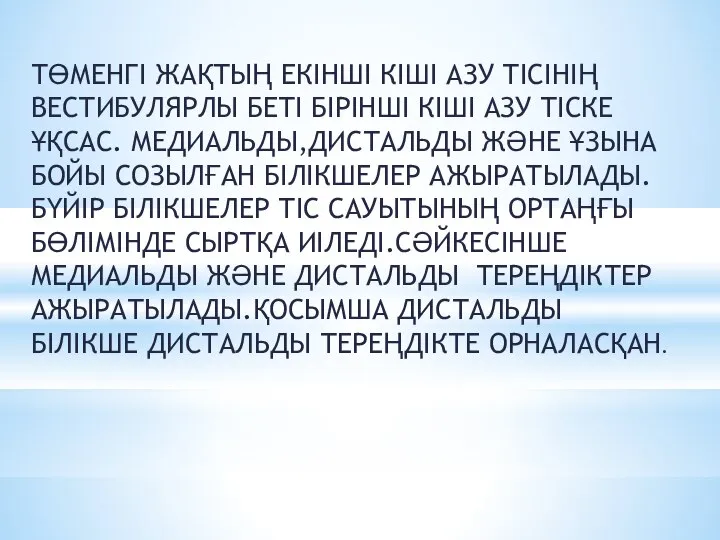 ТӨМЕНГІ ЖАҚТЫҢ ЕКІНШІ КІШІ АЗУ ТІСІНІҢ ВЕСТИБУЛЯРЛЫ БЕТІ БІРІНШІ КІШІ АЗУ ТІСКЕ ҰҚСАС. МЕДИАЛЬДЫ,ДИСТАЛЬДЫ ЖӘНЕ ҰЗЫНА БОЙЫ СОЗЫЛҒАН БІЛІКШЕЛЕР АЖЫРАТЫЛАДЫ. БҮЙІР БІЛІКШЕЛЕР ТІС САУЫТЫНЫҢ ОРТАҢҒЫ БӨЛІМІНДЕ СЫРТҚА ИІЛЕДІ.СӘЙКЕСІНШЕ МЕДИАЛЬДЫ ЖӘНЕ ДИСТАЛЬДЫ ТЕРЕҢДІКТЕР АЖЫРАТЫЛАДЫ.ҚОСЫМША ДИСТАЛЬДЫ БІЛІКШЕ ДИСТАЛЬДЫ ТЕРЕҢДІКТЕ ОРНАЛАСҚАН.